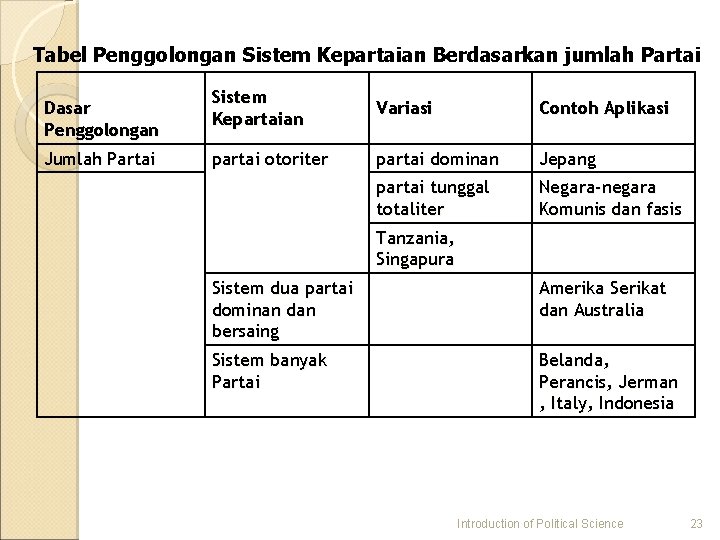 Tabel Penggolongan Sistem Kepartaian Berdasarkan jumlah Partai

| Dasar Penggolongan | Sistem Kepartaian | Variasi | Contoh Aplikasi |
|---|---|---|---|
| Jumlah Partai | partai otoriter | partai dominan | Jepang |
| | | partai tunggal totaliter | Negara-negara Komunis dan fasis |
| | | Tanzania, Singapura | |
| | Sistem dua partai dominan dan bersaing | | Amerika Serikat dan Australia |
| | Sistem banyak Partai | | Belanda, Perancis, Jerman , Italy, Indonesia |

Introduction of Political Science 23